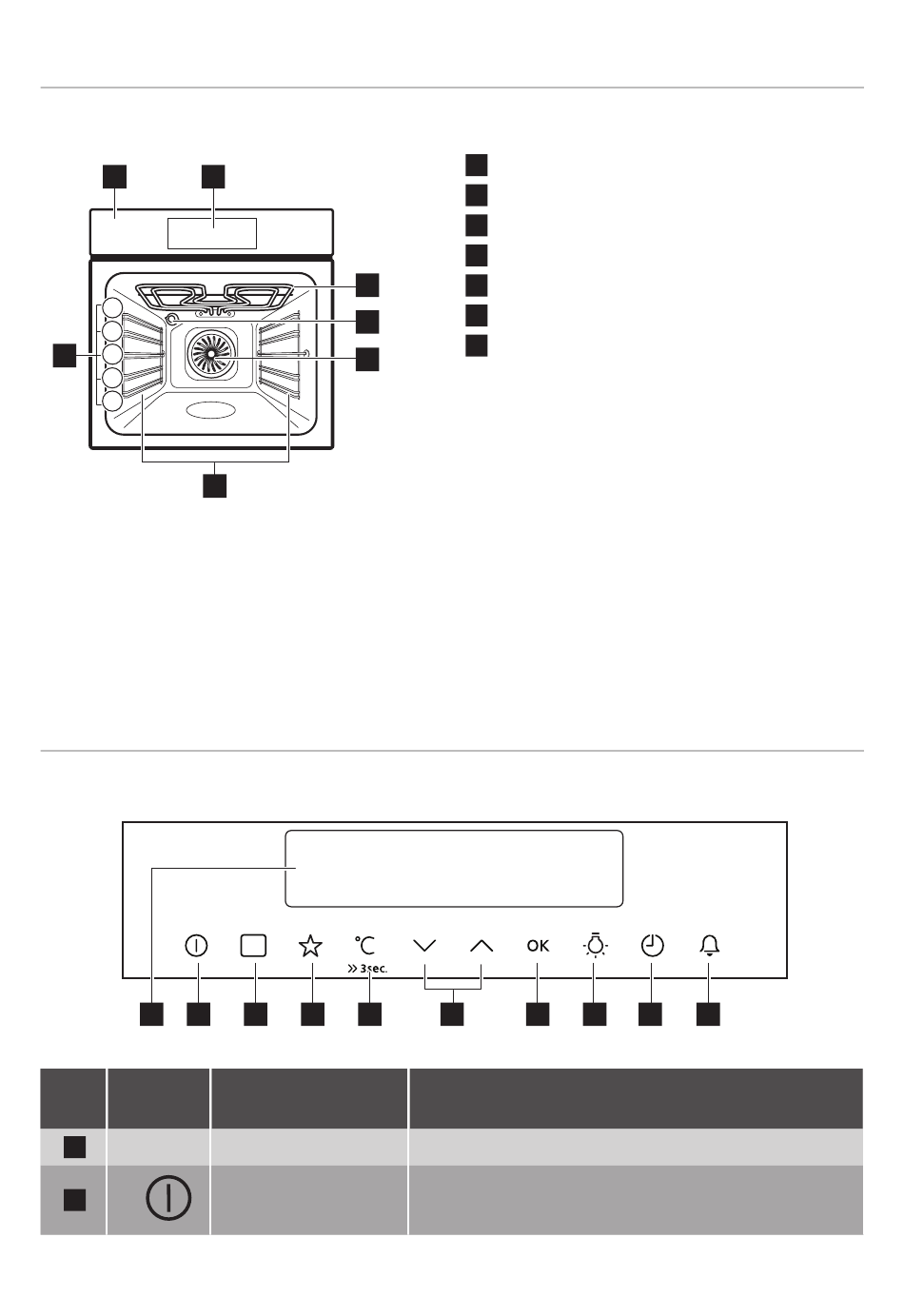 °C
» 3sec.
OK